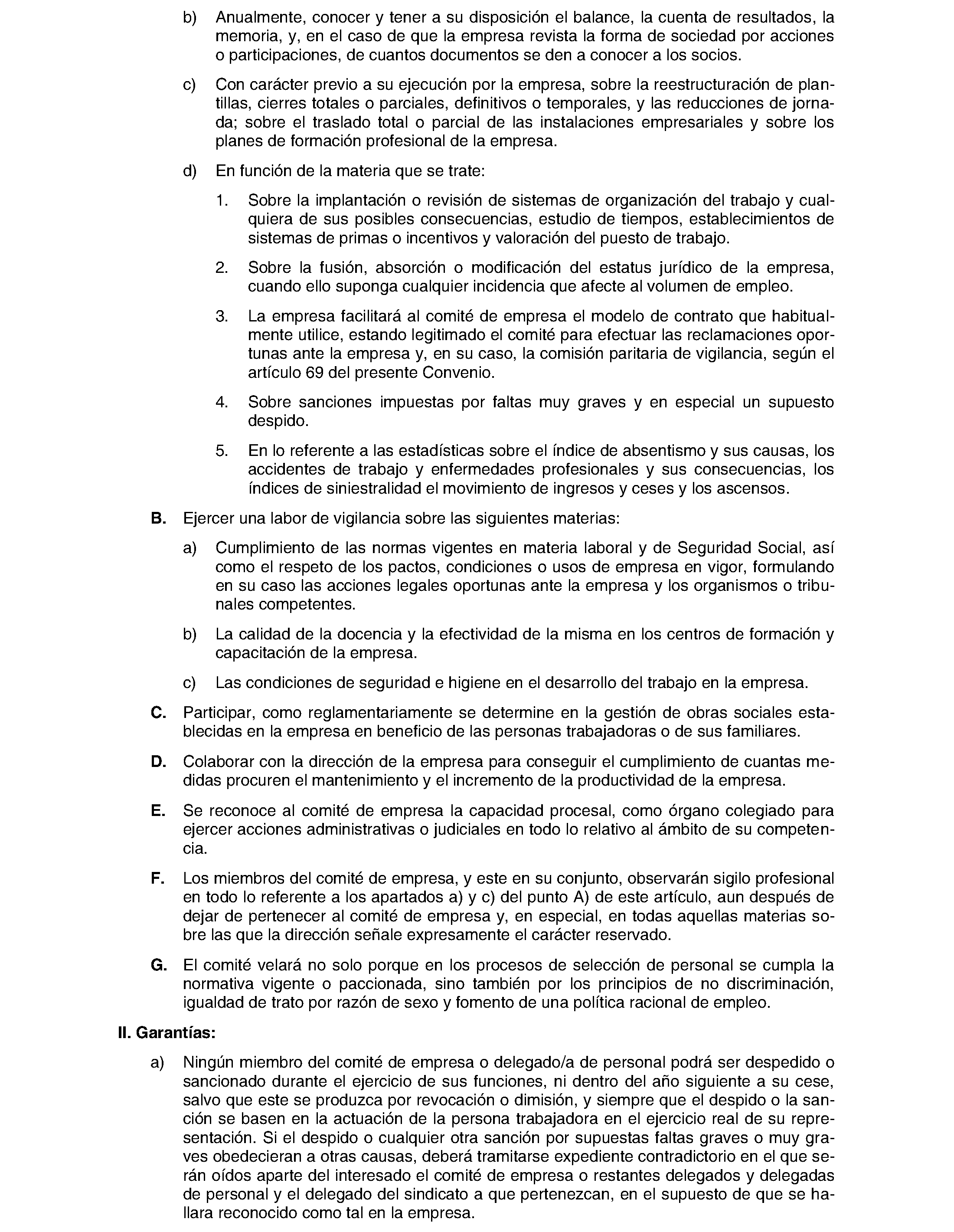 b) Anualmente, conocer y tener a su disposición el balance, la cuenta de resultados, la memoria, y, en el caso de que la empresa revista la forma de sociedad por acciones o participaciones, de cuantos documentos se den a conocer a los socios.

c) Con carácter previo a su ejecución por la empresa, sobre la reestructuración de plantillas, cierres totales o parciales, definitivos o temporales, y las reducciones de jornada; sobre el traslado total o parcial de las instalaciones empresariales y sobre los planes de formación profesional de la empresa.

d) En función de la materia que se trate:

1. Sobre la implantación o revisión de sistemas de organización del trabajo y cualquiera de sus posibles consecuencias, estudio de tiempos, establecimientos de sistemas de primas o incentivos y valoración del puesto de trabajo.

2. Sobre la fusión, absorción o modificación del estatus jurídico de la empresa, cuando ello suponga cualquier incidencia que afecte al volumen de empleo.

3. La empresa facilitará al comité de empresa el modelo de contrato que habitualmente utilice, estando legitimado el comité para efectuar las reclamaciones oportunas ante la empresa y, en su caso, la comisión paritaria de vigilancia, según el artículo 69 del presente Convenio.

4. Sobre sanciones impuestas por faltas muy graves y en especial un supuesto despido.

5. En lo referente a las estadísticas sobre el índice de absentismo y sus causas, los accidentes de trabajo y enfermedades profesionales y sus consecuencias, los índices de siniestralidad el movimiento de ingresos y ceses y los ascensos.

B. Ejercer una labor de vigilancia sobre las siguientes materias:

a) Cumplimiento de las normas vigentes en materia laboral y de Seguridad Social, así como el respeto de los pactos, condiciones o usos de empresa en vigor, formulando en su caso las acciones legales oportunas ante la empresa y los organismos o tribunales competentes.

b) La calidad de la docencia y la efectividad de la misma en los centros de formación y capacitación de la empresa.

c) Las condiciones de seguridad e higiene en el desarrollo del trabajo en la empresa.

C. Participar, como reglamentariamente se determine en la gestión de obras sociales establecidas en la empresa en beneficio de las personas trabajadoras o de sus familiares.

D. Colaborar con la dirección de la empresa para conseguir el cumplimiento de cuantas medidas procuren el mantenimiento y el incremento de la productividad de la empresa.

E. Se reconoce al comité de empresa la capacidad procesal, como órgano colegiado para ejercer acciones administrativas o judiciales en todo lo relativo al ámbito de su competencia.

F. Los miembros del comité de empresa, y este en su conjunto, observarán sigilo profesional en todo lo referente a los apartados a) y c) del punto A) de este artículo, aun después de dejar de pertenecer al comité de empresa y, en especial, en todas aquellas materias sobre las que la dirección señale expresamente el carácter reservado.

G. El comité velará no solo porque en los procesos de selección de personal se cumpla la normativa vigente o paccionada, sino también por los principios de no discriminación, igualdad de trato por razón de sexo y fomento de una política racional de empleo.

II. Garantías:

a) Ningún miembro del comité de empresa o delegado/a de personal podrá ser despedido o sancionado durante el ejercicio de sus funciones, ni dentro del año siguiente a su cese, salvo que este se produzca por revocación o dimisión, y siempre que el despido o la sanción se basen en la actuación de la persona trabajadora en el ejercicio real de su representación. Si el despido o cualquier otra sanción por supuestas faltas graves o muy graves obedecieran a otras causas, deberá tramitarse expediente contradictorio en el que serán oídos aparte del interesado el comité de empresa o restantes delegados y delegadas de personal y el delegado del sindicato a que pertenezcan, en el supuesto de que se hallara reconocido como tal en la empresa.